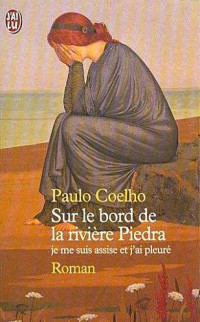 J'AI LU

Paulo Coelho
Sur le bord de la rivière Piedra
je me suis assise et j'ai pleuré
Roman